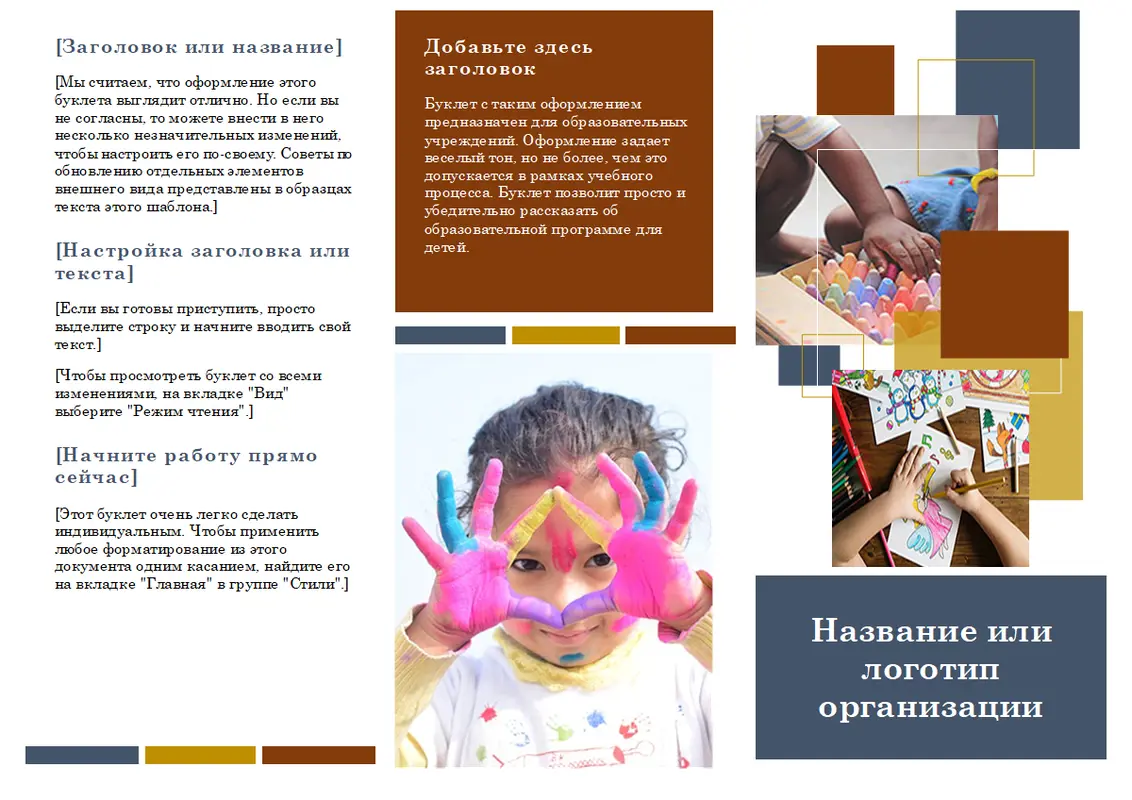 [Заголовок или название]

[Мы считаем, что оформление этого буклета выглядит отлично. Но если вы не согласны, то можете внести в него несколько незначительных изменений, чтобы настроить его по-своему. Советы по обновлению отдельных элементов внешнего вида представлены в образцах текста этого шаблона.]

[Настройка заголовка или текста]

[Если вы готовы приступить, просто выделите строку и начните вводить свой текст.]

[Чтобы просмотреть буклет со всеми изменениями, на вкладке "Вид" выберите "Режим чтения".]

[Начните работу прямо сейчас]

[Этот буклет очень легко сделать индивидуальным. Чтобы применить любое форматирование из этого документа одним касанием, найдите его на вкладке "Главная" в группе "Стили".]

Добавьте здесь заголовок

Буклет с таким оформлением предназначен для образовательных учреждений. Оформление задает веселый тон, но не более, чем это допускается в рамках учебного процесса. Буклет позволит просто и убедительно рассказать об образовательной программе для детей.

Название или логотип организации